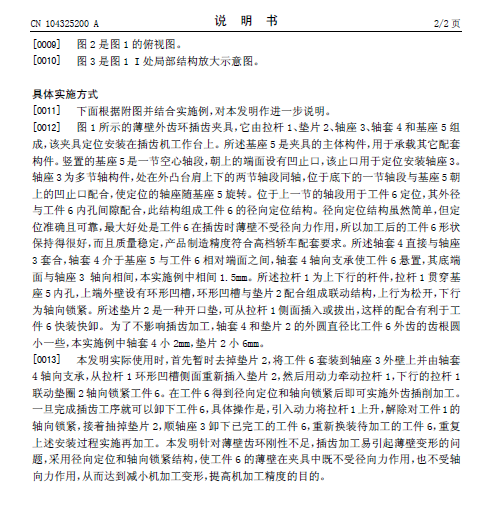 CN 104325200 A　　　　说　明　书　　　　2/2 页

[0009]　图 2 是图 1 的俯视图。

[0010]　图 3 是图 1 I 处局部结构放大示意图。

具体实施方式

[0011]　下面根据附图并结合实施例，对本发明作进一步说明。

[0012]　图 1 所示的薄壁外齿环插齿夹具，它由拉杆 1、垫片 2、轴座 3、轴套 4 和基座 5 组成，该夹具定位安装在插齿机工作台上。所述基座 5 是夹具的主体构件，用于承载其它配套构件。竖置的基座 5 是一节空心轴段，朝上的端面设有凹止口，该止口用于定位安装轴座 3。轴座 3 为多节轴构件，处在外凸台肩上下的两节轴段同轴，位于底下的一节轴段与基座 5 朝上的凹止口配合，使定位的轴座随基座 5 旋转。位于上一节的轴段用于工件 6 定位，其外径与工件 6 内孔间隙配合，此结构组成工件 6 的径向定位结构。径向定位结构虽然简单，但定位准确且可靠，最大好处是工件 6 在插齿时薄壁不受径向力作用，所以加工后的工件 6 形状保持得很好，而且质量稳定，产品制造精度符合高档轿车配套要求。所述轴套 4 直接与轴座 3 套合，轴套 4 介于基座 5 与工件 6 相对端面之间，轴套 4 轴向支承使工件 6 悬置，其底端面与轴座 3 轴向相间，本实施例中相间 1.5mm。所述拉杆 1 为上下行的杆件，拉杆 1 贯穿基座 5 内孔，上端外壁设有环形凹槽，环形凹槽与垫片 2 配合组成联动结构，上行为松开，下行为轴向锁紧。所述垫片 2 是一种开口垫，可从拉杆 1 侧面插入或拔出，这样的配合有利于工件 6 快装快卸。为了不影响插齿加工，轴套 4 和垫片 2 的外圆直径比工件 6 外齿的齿根圆小一些，本实施例中轴套 4 小 2mm，垫片 2 小 6mm。

[0013]　本发明实际使用时，首先暂时去掉垫片 2，将工件 6 套装到轴座 3 外壁上并由轴套 4 轴向支承，从拉杆 1 环形凹槽侧面重新插入垫片 2，然后用动力牵动拉杆 1，下行的拉杆 1 联动垫圈 2 轴向锁紧工件 6。在工件 6 得到径向定位和轴向锁紧后即可实施外齿插削加工。一旦完成插齿工序就可以卸下工件 6，具体操作是，引入动力将拉杆 1 上升，解除对工件 1 的轴向锁紧，接着抽掉垫片 2，顺轴座 3 卸下已完工的工件 6，重新换装待加工的工件 6，重复上述安装过程实施再加工。本发明针对薄壁齿环刚性不足，插齿加工易引起薄壁变形的问题，采用径向定位和轴向锁紧结构，使工件 6 的薄壁在夹具中既不受径向力作用，也不受轴向力作用，从而达到减小机加工变形，提高机加工精度的目的。